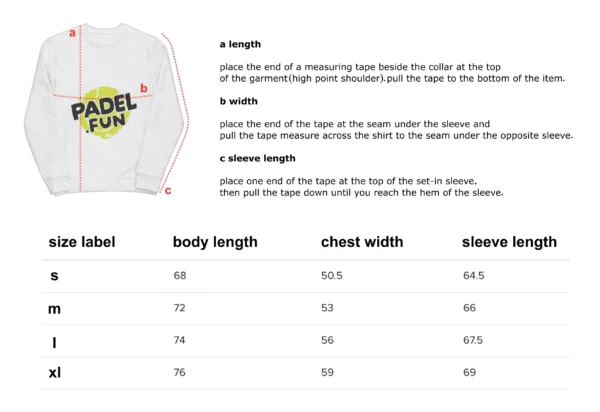 a

b

PADEL .FUN

c

a length

place the end of a measuring tape beside the collar at the top of the garment(high point shoulder).pull the tape to the bottom of the item.

b width

place the end of the tape at the seam under the sleeve and pull the tape measure across the shirt to the seam under the opposite sleeve.

c sleeve length

place one end of the tape at the top of the set-in sleeve. then pull the tape down until you reach the hem of the sleeve.

| size label | body length | chest width | sleeve length |
|---|---|---|---|
| s | 68 | 50.5 | 64.5 |
| m | 72 | 53 | 66 |
| l | 74 | 56 | 67.5 |
| xl | 76 | 59 | 69 |